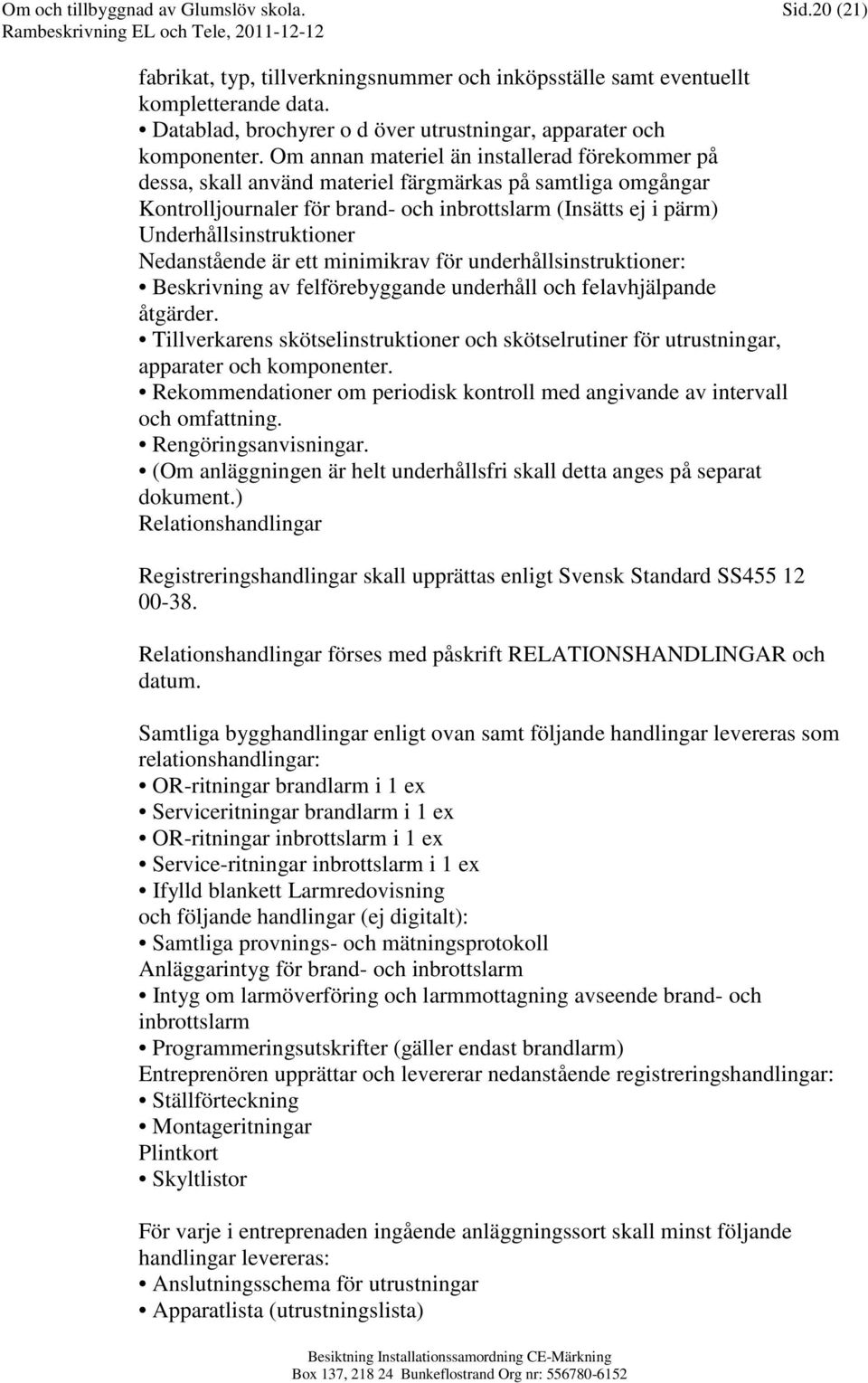 Om och tillbyggnad av Glumslöv skola.
Sid.20 (21)
Rambeskrivning EL och Tele, 2011-12-12

fabrikat, typ, tillverkningsnummer och inköpsställe samt eventuellt kompletterande data.
• Datablad, brochyrer o d över utrustningar, apparater och komponenter. Om annan materiel än installerad förekommer på dessa, skall använd materiel färgmärkas på samtliga omgångar Kontrolljournaler för brand- och inbrottslarm (Insätts ej i pärm) Underhållsinstruktioner
Nedanstående är ett minimikrav för underhållsinstruktioner:
• Beskrivning av felförebyggande underhåll och felavhjälpande åtgärder.
• Tillverkarens skötselinstruktioner och skötselrutiner för utrustningar, apparater och komponenter.
• Rekommendationer om periodisk kontroll med angivande av intervall och omfattning.
• Rengöringsanvisningar.
• (Om anläggningen är helt underhållsfri skall detta anges på separat dokument.)
Relationshandlingar

Registreringshandlingar skall upprättas enligt Svensk Standard SS455 12 00-38.

Relationshandlingar förses med påskrift RELATIONSHANDLINGAR och datum.

Samtliga bygghandlingar enligt ovan samt följande handlingar levereras som relationshandlingar:
• OR-ritningar brandlarm i 1 ex
• Serviceritningar brandlarm i 1 ex
• OR-ritningar inbrottslarm i 1 ex
• Service-ritningar inbrottslarm i 1 ex
• Ifylld blankett Larmredovisning
och följande handlingar (ej digitalt):
• Samtliga provnings- och mätningsprotokoll
Anläggarintyg för brand- och inbrottslarm
• Intyg om larmöverföring och larmmottagning avseende brand- och inbrottslarm
• Programmeringsutskrifter (gäller endast brandlarm)
Entreprenören upprättar och levererar nedanstående registreringshandlingar:
• Ställförteckning
• Montageritningar
Plintkort
• Skyltlistor

För varje i entreprenaden ingående anläggningssort skall minst följande handlingar levereras:
• Anslutningsschema för utrustningar
• Apparatlista (utrustningslista)

Besiktning Installationssamordning CE-Märkning
Box 137, 218 24 Bunkeflostrand Org nr: 556780-6152